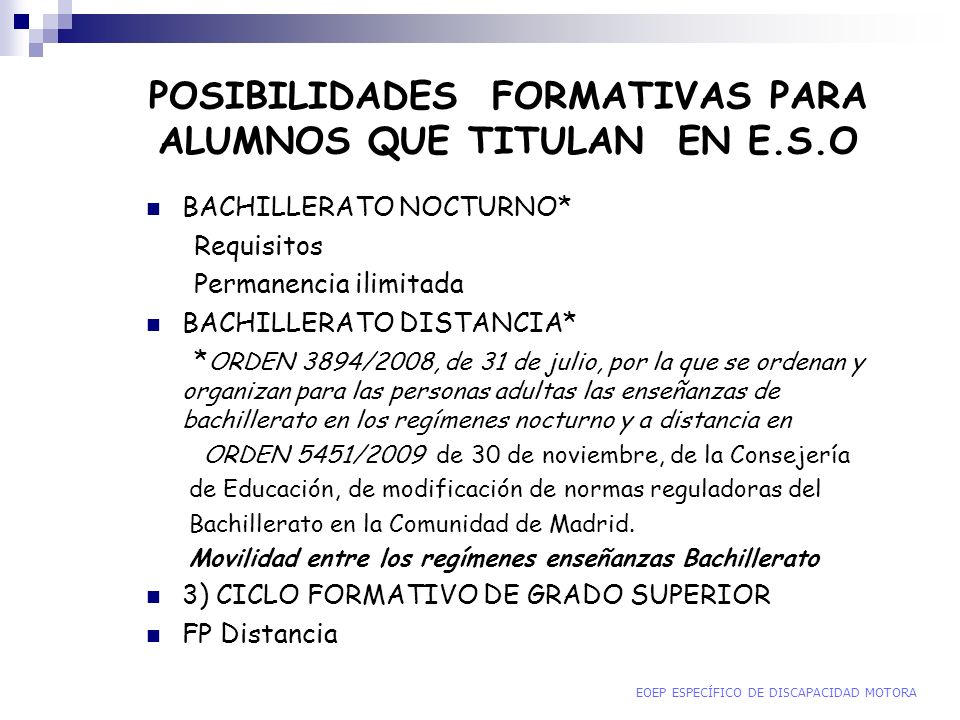 POSIBILIDADES FORMATIVAS PARA ALUMNOS QUE TITULAN EN E.S.O

BACHILLERATO NOCTURNO*

Requisitos

Permanencia ilimitada

BACHILLERATO DISTANCIA*

*ORDEN 3894/2008, de 31 de julio, por la que se ordenan y organizan para las personas adultas las enseñanzas de bachillerato en los regímenes nocturno y a distancia en

ORDEN 5451/2009 de 30 de noviembre, de la Consejería de Educación, de modificación de normas reguladoras del Bachillerato en la Comunidad de Madrid.

Movilidad entre los regímenes enseñanzas Bachillerato

3) CICLO FORMATIVO DE GRADO SUPERIOR

FP Distancia

EOEP ESPECÍFICO DE DISCAPACIDAD MOTORA